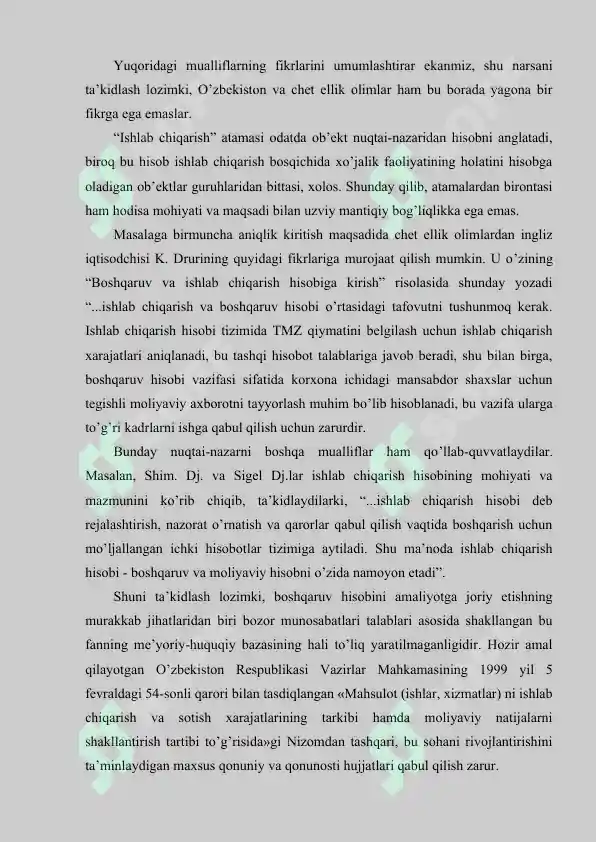 Yuqoridagi mualliflarning fikrlarini umumlashtirar ekanmiz, shu narsani ta'kidlash lozimki, O'zbekiston va chet ellik olimlar ham bu borada yagona bir fikrga ega emaslar.

"Ishlab chiqarish" atamasi odatda ob'ekt nuqtai-nazaridan hisobni anglatadi, biroq bu hisob ishlab chiqarish bosqichida xo'jalik faoliyatining holatini hisobga oladigan ob'ektlar guruhlaridan bittasi, xolos. Shunday qilib, atamalardan birontasi ham hodisa mohiyati va maqsadi bilan uzviy mantiqiy bog'liqlikka ega emas.

Masalaga birmuncha aniqlik kiritish maqsadida chet ellik olimlardan ingliz iqtisodchisi K. Drurining quyidagi fikrlariga murojaat qilish mumkin. U o'zining "Boshqaruv va ishlab chiqarish hisobiga kirish" risolasida shunday yozadi "...ishlab chiqarish va boshqaruv hisobi o'rtasidagi tafovutni tushunmoq kerak. Ishlab chiqarish hisobi tizimida TMZ qiymatini belgilash uchun ishlab chiqarish xarajatlari aniqlanadi, bu tashqi hisobot talablariga javob beradi, shu bilan birga, boshqaruv hisobi vazifasi sifatida korxona ichidagi mansabdor shaxslar uchun tegishli moliyaviy axborotni tayyorlash muhim bo'lib hisoblanadi, bu vazifa ularga to'g'ri kadrlarni ishga qabul qilish uchun zarurdir.

Bunday nuqtai-nazarni boshqa mualliflar ham qo'llab-quvvatlaydilar. Masalan, Shim. Dj. va Sigel Dj.lar ishlab chiqarish hisobining mohiyati va mazmunini ko'rib chiqib, ta'kidlaydilarki, "...ishlab chiqarish hisobi deb rejalashtirish, nazorat o'rnatish va qarorlar qabul qilish vaqtida boshqarish uchun mo'ljallangan ichki hisobotlar tizimiga aytiladi. Shu ma'noda ishlab chiqarish hisobi - boshqaruv va moliyaviy hisobni o'zida namoyon etadi".

Shuni ta'kidlash lozimki, boshqaruv hisobini amaliyotga joriy etishning murakkab jihatlaridan biri bozor munosabatlari talablari asosida shakllangan bu fanning me'yoriy-huquqiy bazasining hali to'liq yaratilmaganligidir. Hozir amal qilayotgan O'zbekiston Respublikasi Vazirlar Mahkamasining 1999 yil 5 fevraldagi 54-sonli qarori bilan tasdiqlangan «Mahsulot (ishlar, xizmatlar) ni ishlab chiqarish va sotish xarajatlarining tarkibi hamda moliyaviy natijalarni shakllantirish tartibi to'g'risida»gi Nizomdan tashqari, bu sohani rivojlantirishini ta'minlaydigan maxsus qonuniy va qonunosti hujjatlari qabul qilish zarur.